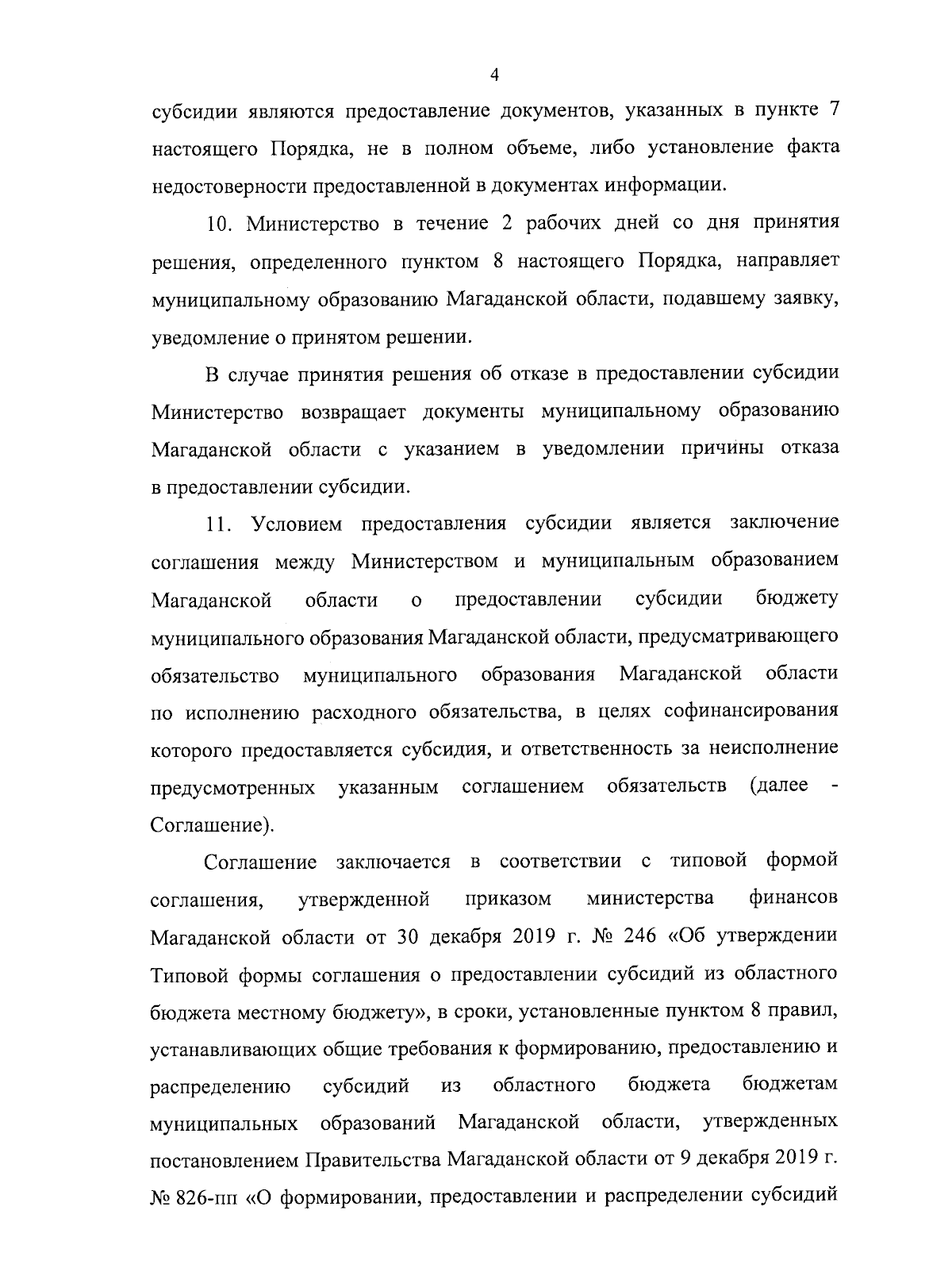 4

субсидии являются предоставление документов, указанных в пункте 7 настоящего Порядка, не в полном объеме, либо установление факта недостоверности предоставленной в документах информации.

10. Министерство в течение 2 рабочих дней со дня принятия решения, определенного пунктом 8 настоящего Порядка, направляет муниципальному образованию Магаданской области, подавшему заявку, уведомление о принятом решении.

В случае принятия решения об отказе в предоставлении субсидии Министерство возвращает документы муниципальному образованию Магаданской области с указанием в уведомлении причины отказа в предоставлении субсидии.

11. Условием предоставления субсидии является заключение соглашения между Министерством и муниципальным образованием Магаданской области о предоставлении субсидии бюджету муниципального образования Магаданской области, предусматривающего обязательство муниципального образования Магаданской области по исполнению расходного обязательства, в целях софинансирования которого предоставляется субсидия, и ответственность за неисполнение предусмотренных указанным соглашением обязательств (далее - Соглашение).

Соглашение заключается в соответствии с типовой формой соглашения, утвержденной приказом министерства финансов Магаданской области от 30 декабря 2019 г. № 246 «Об утверждении Типовой формы соглашения о предоставлении субсидий из областного бюджета местному бюджету», в сроки, установленные пунктом 8 правил, устанавливающих общие требования к формированию, предоставлению и распределению субсидий из областного бюджета бюджетам муниципальных образований Магаданской области, утвержденных постановлением Правительства Магаданской области от 9 декабря 2019 г. № 826-пп «О формировании, предоставлении и распределении субсидий